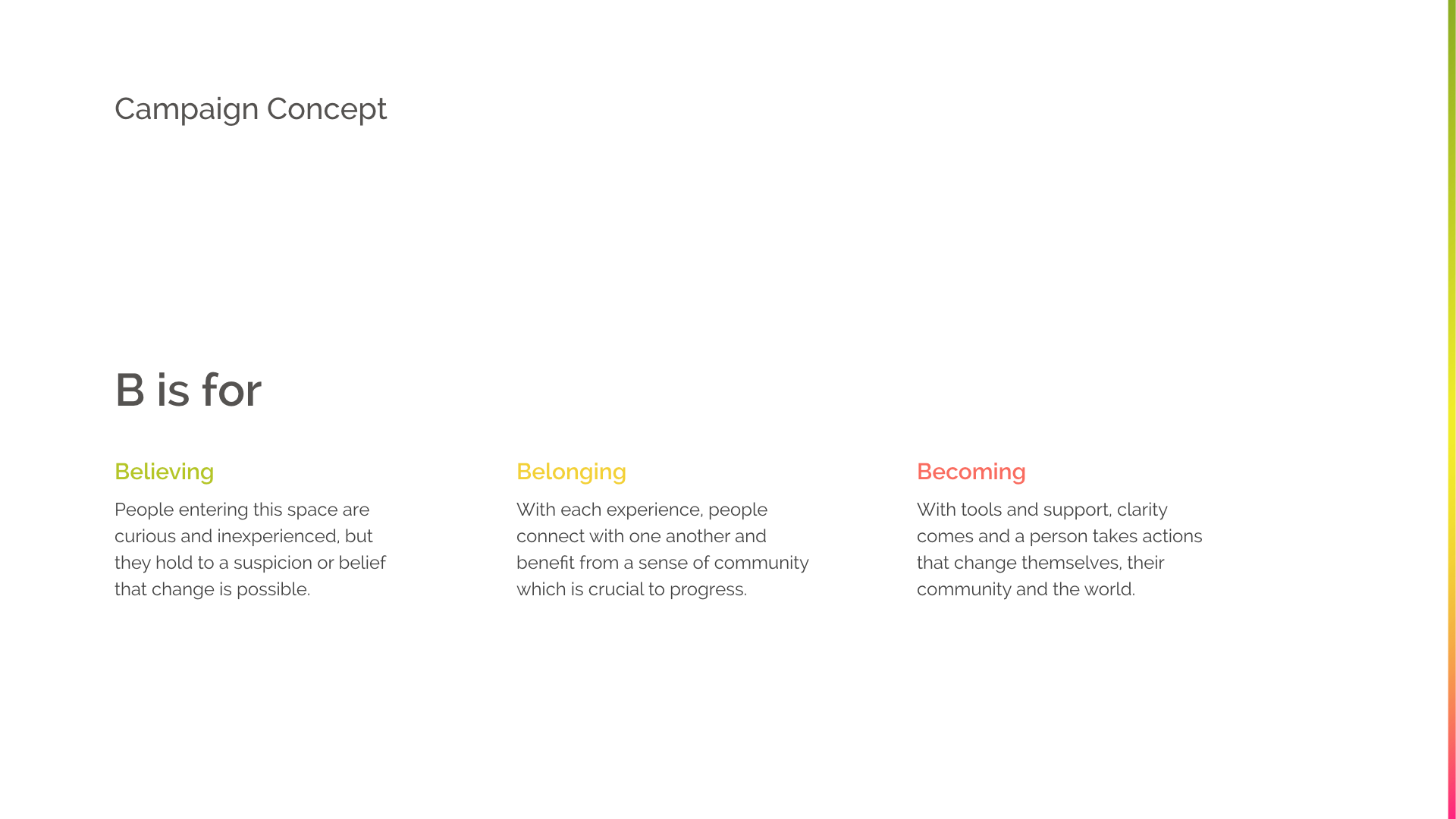 Campaign Concept

B is for

Believing

People entering this space are curious and inexperienced, but they hold to a suspicion or belief that change is possible.

Belonging

With each experience, people connect with one another and benefit from a sense of community which is crucial to progress.

Becoming

With tools and support, clarity comes and a person takes actions that change themselves, their community and the world.